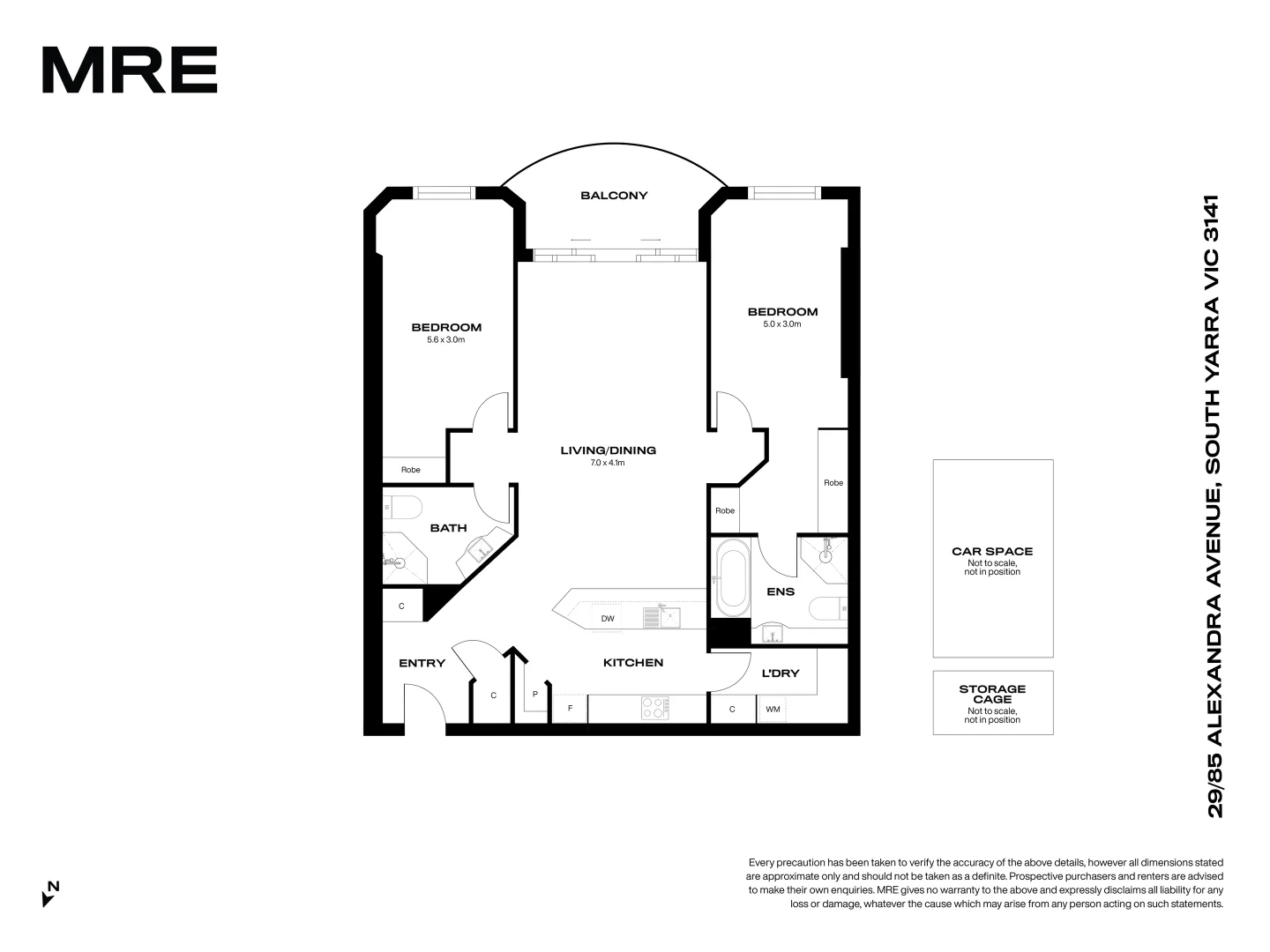 MRE

BALCONY

BEDROOM
5.6 x 3.0m

BEDROOM
5.0 x 3.0m

LIVING/DINING
7.0 x 4.1m

Robe

Robe

Robe

BATH

ENS

C

DW

ENTRY

KITCHEN

L'DRY

C

P

F

C

WM

CAR SPACE
Not to scale, not in position

STORAGE CAGE
Not to scale, not in position

29/85 ALEXANDRA AVENUE, SOUTH YARRA VIC 3141

N

Every precaution has been taken to verify the accuracy of the above details, however all dimensions stated are approximate only and should not be taken as a definite. Prospective purchasers and renters are advised to make their own enquiries. MRE gives no warranty to the above and expressly disclaims all liability for any loss or damage, whatever the cause which may arise from any person acting on such statements.